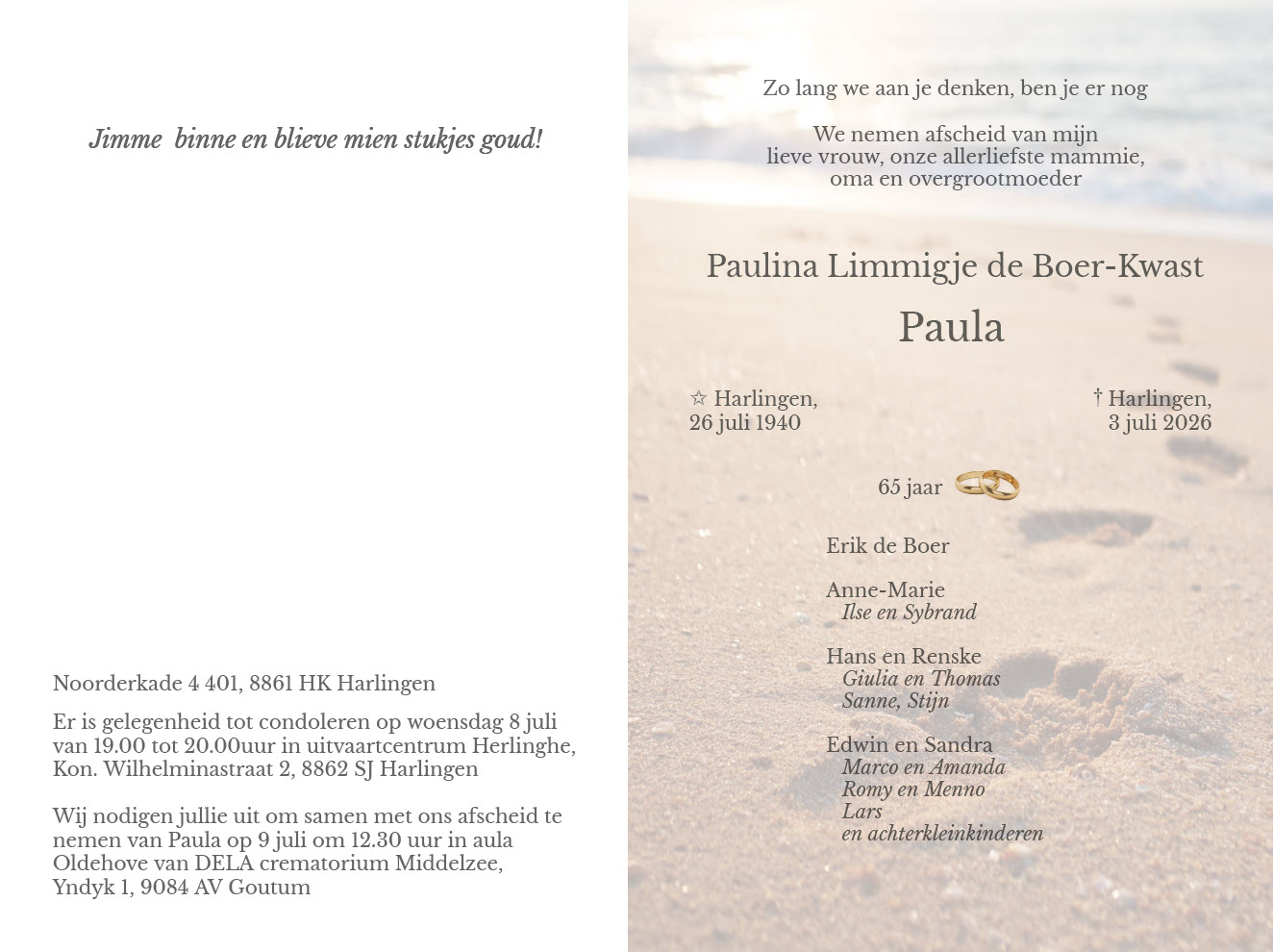 Jimme  binne en blieve mien stukjes goud!

Noorderkade 4 401, 8861 HK Harlingen

Er is gelegenheid tot condoleren op woensdag 8 juli van 19.00 tot 20.00uur in uitvaartcentrum Herlinghe, Kon. Wilhelminastraat 2, 8862 SJ Harlingen

Wij nodigen jullie uit om samen met ons afscheid te nemen van Paula op 9 juli om 12.30 uur in aula Oldehove van DELA crematorium Middelzee, Yndyk 1, 9084 AV Goutum

Zo lang we aan je denken, ben je er nog

We nemen afscheid van mijn
lieve vrouw, onze allerliefste mammie,
oma en overgrootmoeder

Paulina Limmigje de Boer-Kwast

Paula

☆ Harlingen,
26 juli 1940

† Harlingen,
3 juli 2026

65 jaar

Erik de Boer

Anne-Marie
Ilse en Sybrand

Hans en Renske
Giulia en Thomas
Sanne, Stijn

Edwin en Sandra
Marco en Amanda
Romy en Menno
Lars
en achterkleinkinderen